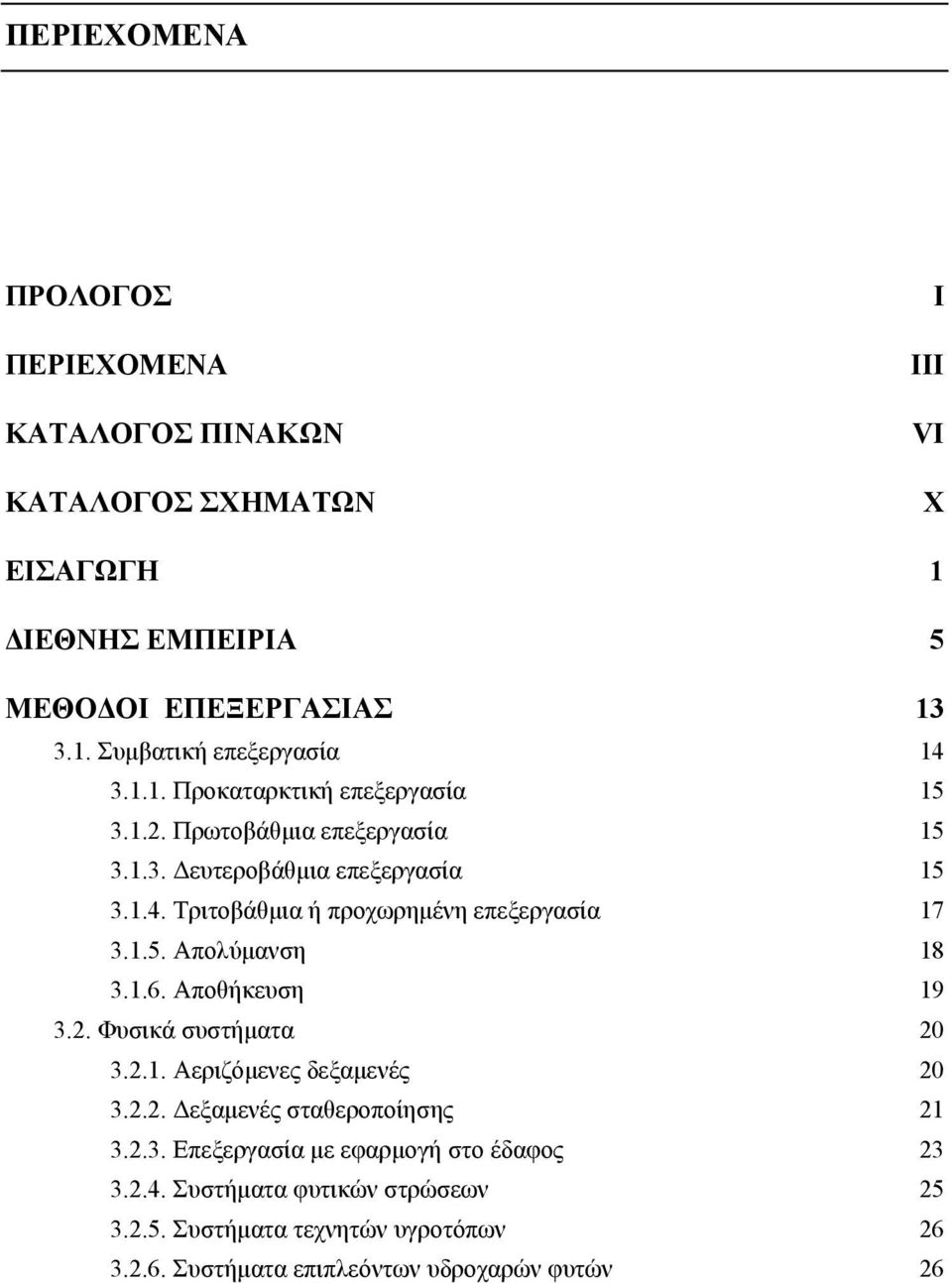 ΠΕΡΙΕΧΟΜΕΝΑ

ΠΡΟΛΟΓΟΣ I

ΠΕΡΙΕΧΟΜΕΝΑ III

ΚΑΤΑΛΟΓΟΣ ΠΙΝΑΚΩΝ VI

ΚΑΤΑΛΟΓΟΣ ΣΧΗΜΑΤΩΝ X

ΕΙΣΑΓΩΓΗ 1

ΔΙΕΘΝΗΣ ΕΜΠΕΙΡΙΑ 5

ΜΕΘΟΔΟΙ ΕΠΕΞΕΡΓΑΣΙΑΣ 13

3.1. Συμβατική επεξεργασία 14

3.1.1. Προκαταρκτική επεξεργασία 15

3.1.2. Πρωτοβάθμια επεξεργασία 15

3.1.3. Δευτεροβάθμια επεξεργασία 15

3.1.4. Τριτοβάθμια ή προχωρημένη επεξεργασία 17

3.1.5. Απολύμανση 18

3.1.6. Αποθήκευση 19

3.2. Φυσικά συστήματα 20

3.2.1. Αεριζόμενες δεξαμενές 20

3.2.2. Δεξαμενές σταθεροποίησης 21

3.2.3. Επεξεργασία με εφαρμογή στο έδαφος 23

3.2.4. Συστήματα φυτικών στρώσεων 25

3.2.5. Συστήματα τεχνητών υγροτόπων 26

3.2.6. Συστήματα επιπλεόντων υδροχαρών φυτών 26